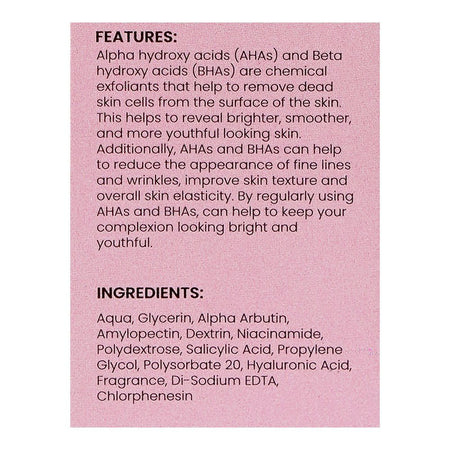 FEATURES:
Alpha hydroxy acids (AHAs) and Beta hydroxy acids (BHAs) are chemical exfoliants that help to remove dead skin cells from the surface of the skin. This helps to reveal brighter, smoother, and more youthful looking skin. Additionally, AHAs and BHAs can help to reduce the appearance of fine lines and wrinkles, improve skin texture and overall skin elasticity. By regularly using AHAs and BHAs, can help to keep your complexion looking bright and youthful.

INGREDIENTS:

Aqua, Glycerin, Alpha Arbutin, Amylopectin, Dextrin, Niacinamide, Polydextrose, Salicylic Acid, Propylene Glycol, Polysorbate 20, Hyaluronic Acid, Fragrance, Di-Sodium EDTA, Chlorphenesin